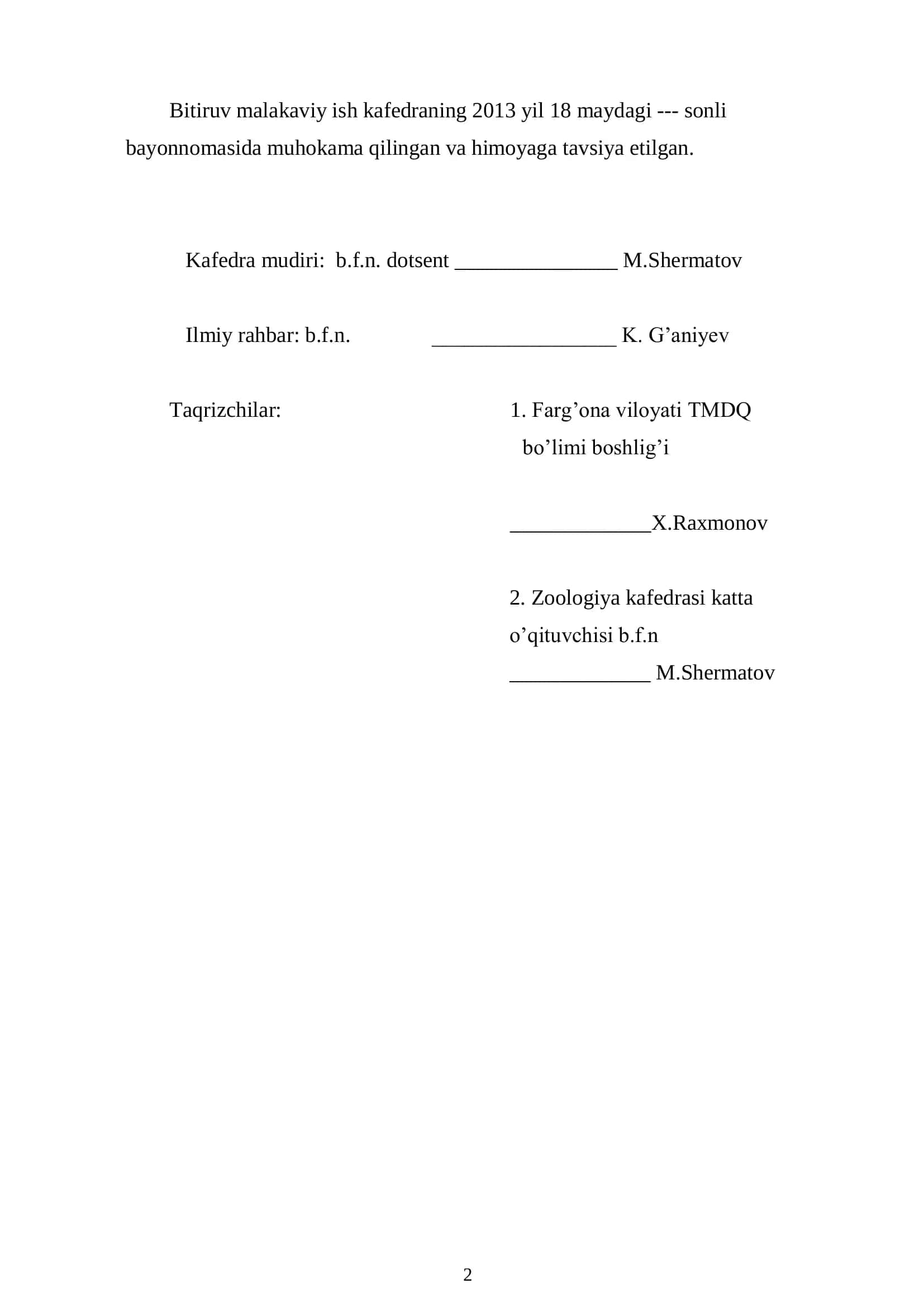 Bitiruv malakaviy ish kafedraning 2013 yil 18 maydagi --- sonli bayonnomasida muhokama qilingan va himoyaga tavsiya etilgan.

Kafedra mudiri: b.f.n. dotsent _______________ M.Shermatov

Ilmiy rahbar: b.f.n. _________________ K. G’aniyev

Taqrizchilar:

1. Farg’ona viloyati TMDQ bo’limi boshlig’i

_____________X.Raxmonov

2. Zoologiya kafedrasi katta o’qituvchisi b.f.n
_____________ M.Shermatov

2